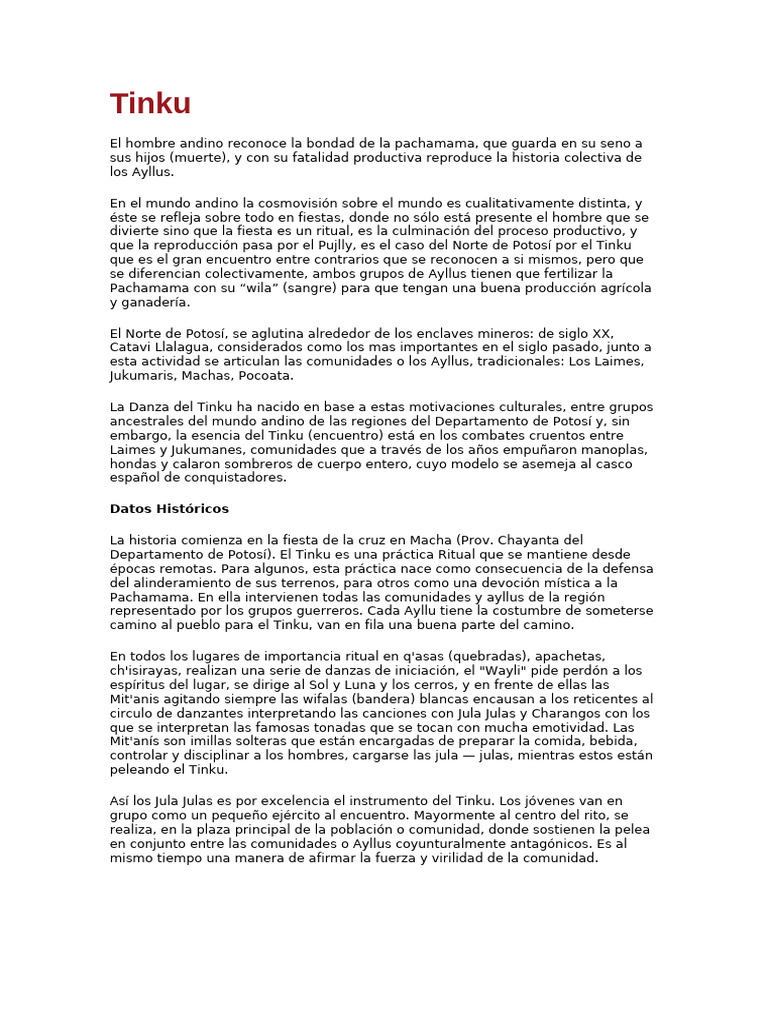 Tinku

El hombre andino reconoce la bondad de la pachamama, que guarda en su seno a sus hijos (muerte), y con su fatalidad productiva reproduce la historia colectiva de los Ayllus.

En el mundo andino la cosmovisión sobre el mundo es cualitativamente distinta, y éste se refleja sobre todo en fiestas, donde no sólo está presente el hombre que se divierte sino que la fiesta es un ritual, es la culminación del proceso productivo, y que la reproducción pasa por el Pujlly, es el caso del Norte de Potosí por el Tinku que es el gran encuentro entre contrarios que se reconocen a si mismos, pero que se diferencian colectivamente, ambos grupos de Ayllus tienen que fertilizar la Pachamama con su “wila” (sangre) para que tengan una buena producción agrícola y ganadería.

El Norte de Potosí, se aglutina alrededor de los enclaves mineros: de siglo XX, Catavi Llalagua, considerados como los mas importantes en el siglo pasado, junto a esta actividad se articulan las comunidades o los Ayllus, tradicionales: Los Laimes, Jukumaris, Machas, Pocoata.

La Danza del Tinku ha nacido en base a estas motivaciones culturales, entre grupos ancestrales del mundo andino de las regiones del Departamento de Potosí y, sin embargo, la esencia del Tinku (encuentro) está en los combates cruentos entre Laimes y Jukumanes, comunidades que a través de los años empuñaron manoplas, hondas y calaron sombreros de cuerpo entero, cuyo modelo se asemeja al casco español de conquistadores.

Datos Históricos

La historia comienza en la fiesta de la cruz en Macha (Prov. Chayanta del Departamento de Potosí). El Tinku es una práctica Ritual que se mantiene desde épocas remotas. Para algunos, esta práctica nace como consecuencia de la defensa del alinderamiento de sus terrenos, para otros como una devoción mística a la Pachamama. En ella intervienen todas las comunidades y ayllus de la región representado por los grupos guerreros. Cada Ayllu tiene la costumbre de someterse camino al pueblo para el Tinku, van en fila una buena parte del camino.

En todos los lugares de importancia ritual en q'asas (quebradas), apachetas, ch'isirayas, realizan una serie de danzas de iniciación, el "Wayli" pide perdón a los espíritus del lugar, se dirige al Sol y Luna y los cerros, y en frente de ellas las Mit'anis agitando siempre las wifalas (bandera) blancas encausan a los reticentes al circulo de danzantes interpretando las canciones con Jula Julas y Charangos con los que se interpretan las famosas tonadas que se tocan con mucha emotividad. Las Mit'anís son imillas solteras que están encargadas de preparar la comida, bebida, controlar y disciplinar a los hombres, cargarse las jula — julas, mientras estos están peleando el Tinku.

Así los Jula Julas es por excelencia el instrumento del Tinku. Los jóvenes van en grupo como un pequeño ejército al encuentro. Mayormente al centro del rito, se realiza, en la plaza principal de la población o comunidad, donde sostienen la pelea en conjunto entre las comunidades o Ayllus coyunturalmente antagónicos. Es al mismo tiempo una manera de afirmar la fuerza y virilidad de la comunidad.